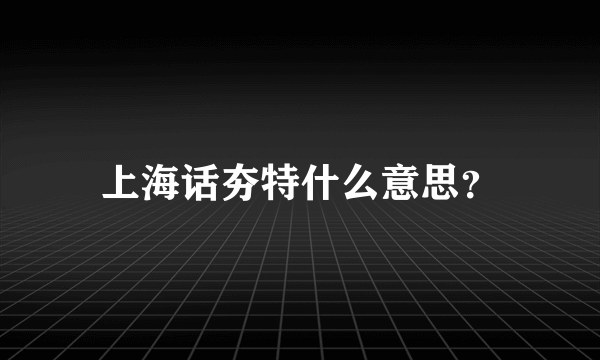 上海话夯特什么意思？